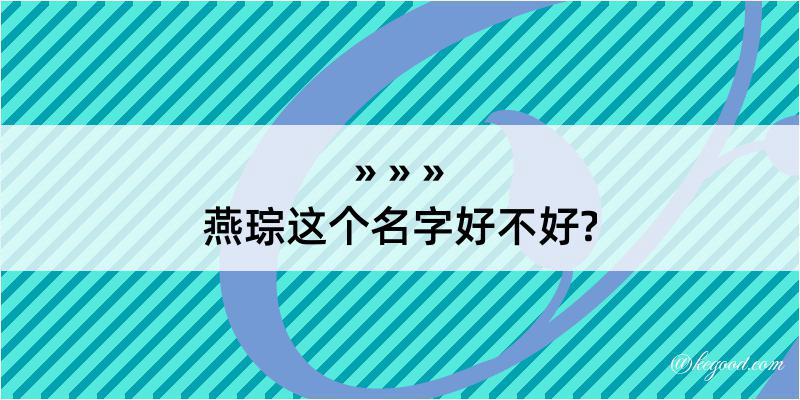 » » »
燕琮这个名字好不好?

@kegood.com